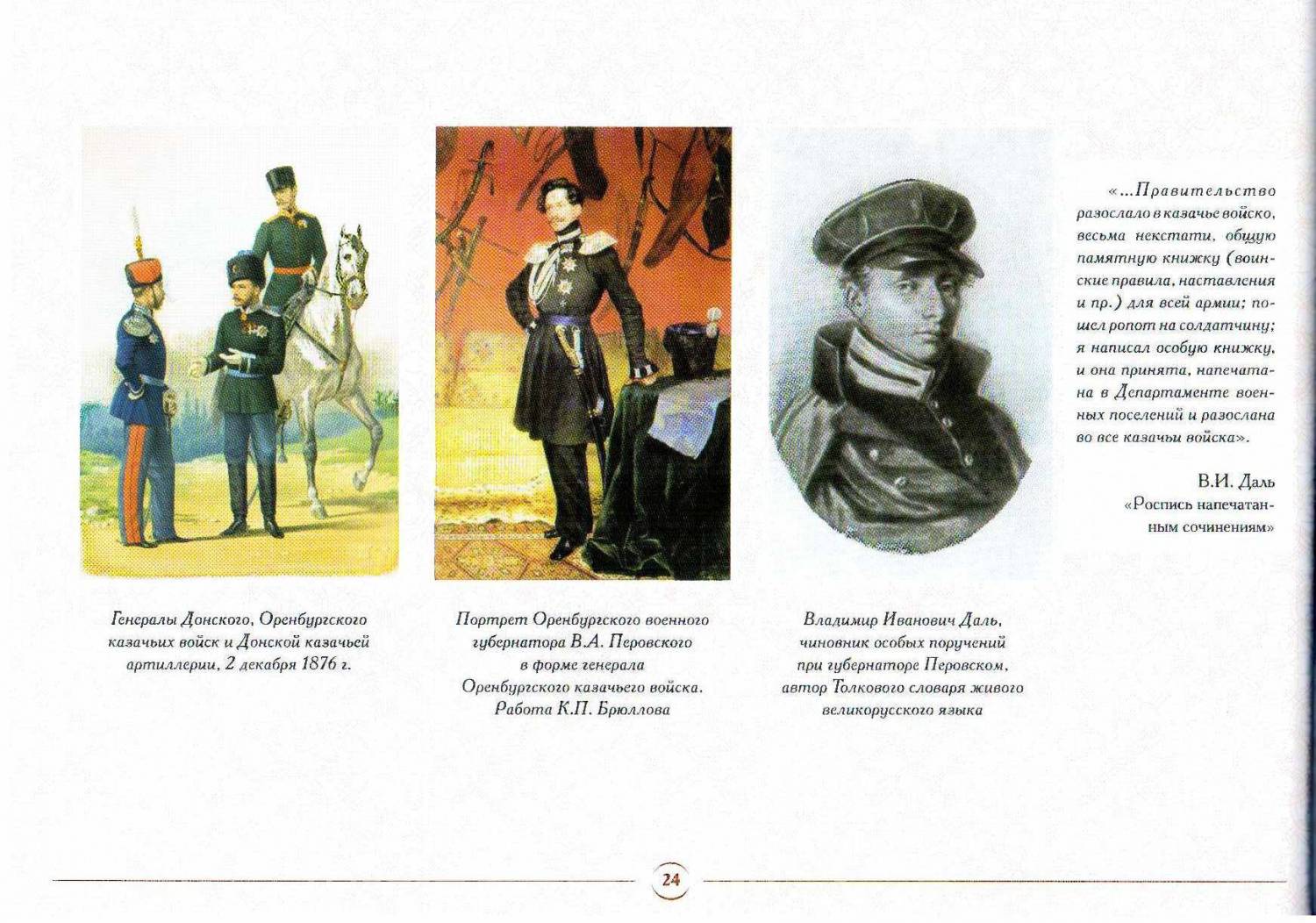 Генералы Донского, Оренбургского казачьих войск и Донской казачьей артиллерии, 2 декабря 1876 г.

Портрет Оренбургского военного губернатора В.А. Перовского в форме генерала Оренбургского казачьего войска. Работа К.П. Брюллова

Владимир Иванович Даль, чиновник особых поручений при губернаторе Перовском, автор Толкового словаря живого великорусского языка

«...Правительство разослало в казачье войско, весьма некстати, общую памятную книжку (воинские правила, наставления и пр.) для всей армии; пошел ропот на солдатчину; я написал особую книжку, и она принята, напечатана в Департаменте военных поселений и разослана во все казачьи войска».

В.И. Даль
«Роспись напечатанным сочинениям»

24